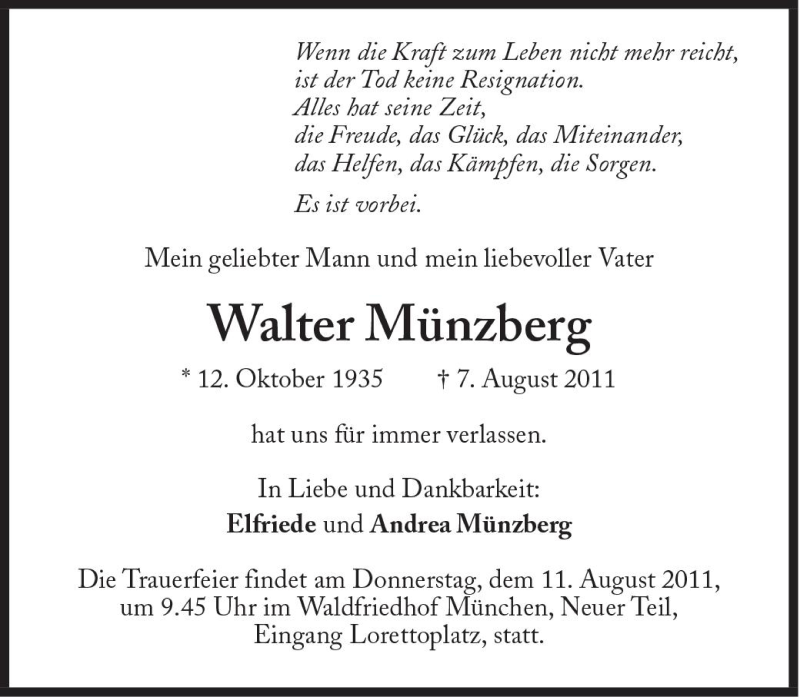 Wenn die Kraft zum Leben nicht mehr reicht,
ist der Tod keine Resignation.
Alles hat seine Zeit,
die Freude, das Glück, das Miteinander,
das Helfen, das Kämpfen, die Sorgen.

Es ist vorbei.

Mein geliebter Mann und mein liebevoller Vater

Walter Münzberg

* 12. Oktober 1935 † 7. August 2011

hat uns für immer verlassen.

In Liebe und Dankbarkeit:
Elfriede und Andrea Münzberg

Die Trauerfeier findet am Donnerstag, dem 11. August 2011, um 9.45 Uhr im Waldfriedhof München, Neuer Teil, Eingang Lorettoplatz, statt.